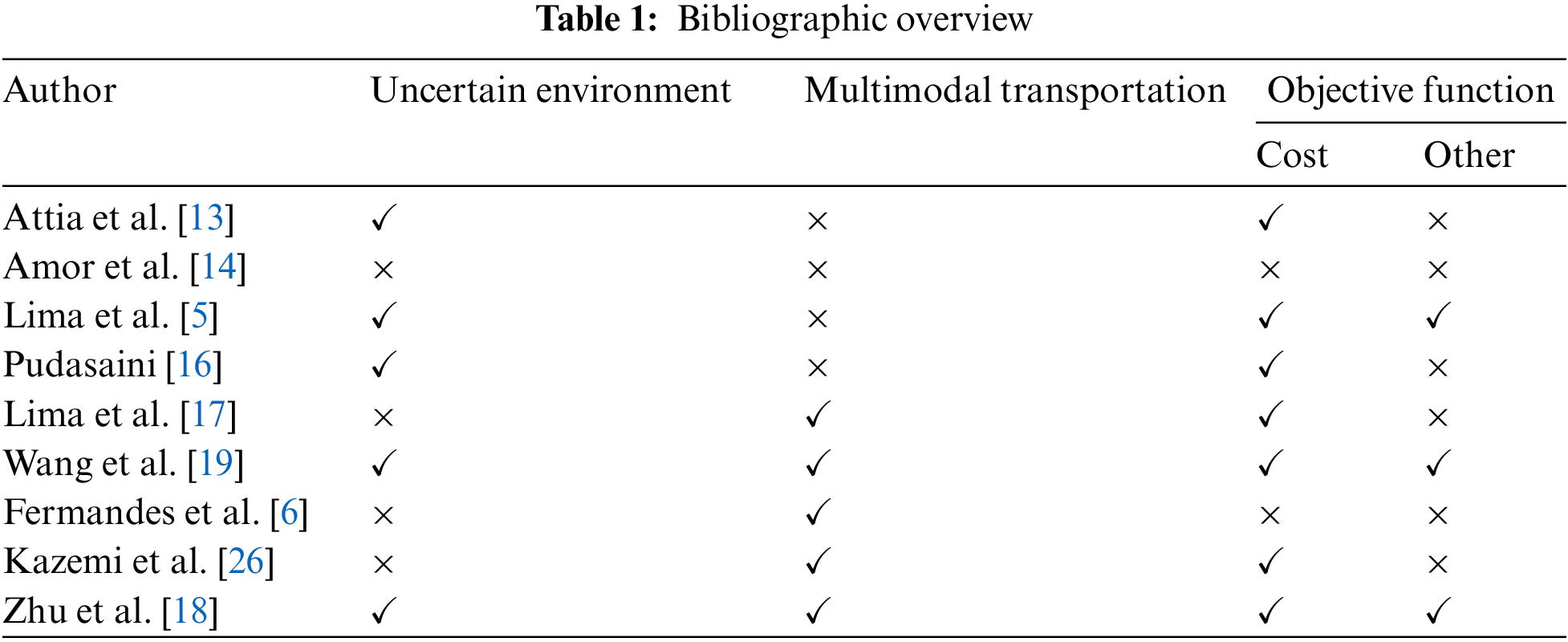 Table 1: Bibliographic overview

| Author | Uncertain environment | Multimodal transportation | Objective function | |
|---|---|---|---|---|
| | | | Cost | Other |
| Attia et al. [13] | ✓ | × | ✓ | × |
| Amor et al. [14] | × | × | × | × |
| Lima et al. [5] | ✓ | × | ✓ | ✓ |
| Pudasaini [16] | ✓ | × | ✓ | × |
| Lima et al. [17] | × | ✓ | ✓ | × |
| Wang et al. [19] | ✓ | ✓ | ✓ | ✓ |
| Fermandes et al. [6] | × | ✓ | × | × |
| Kazemi et al. [26] | × | ✓ | ✓ | × |
| Zhu et al. [18] | ✓ | ✓ | ✓ | ✓ |